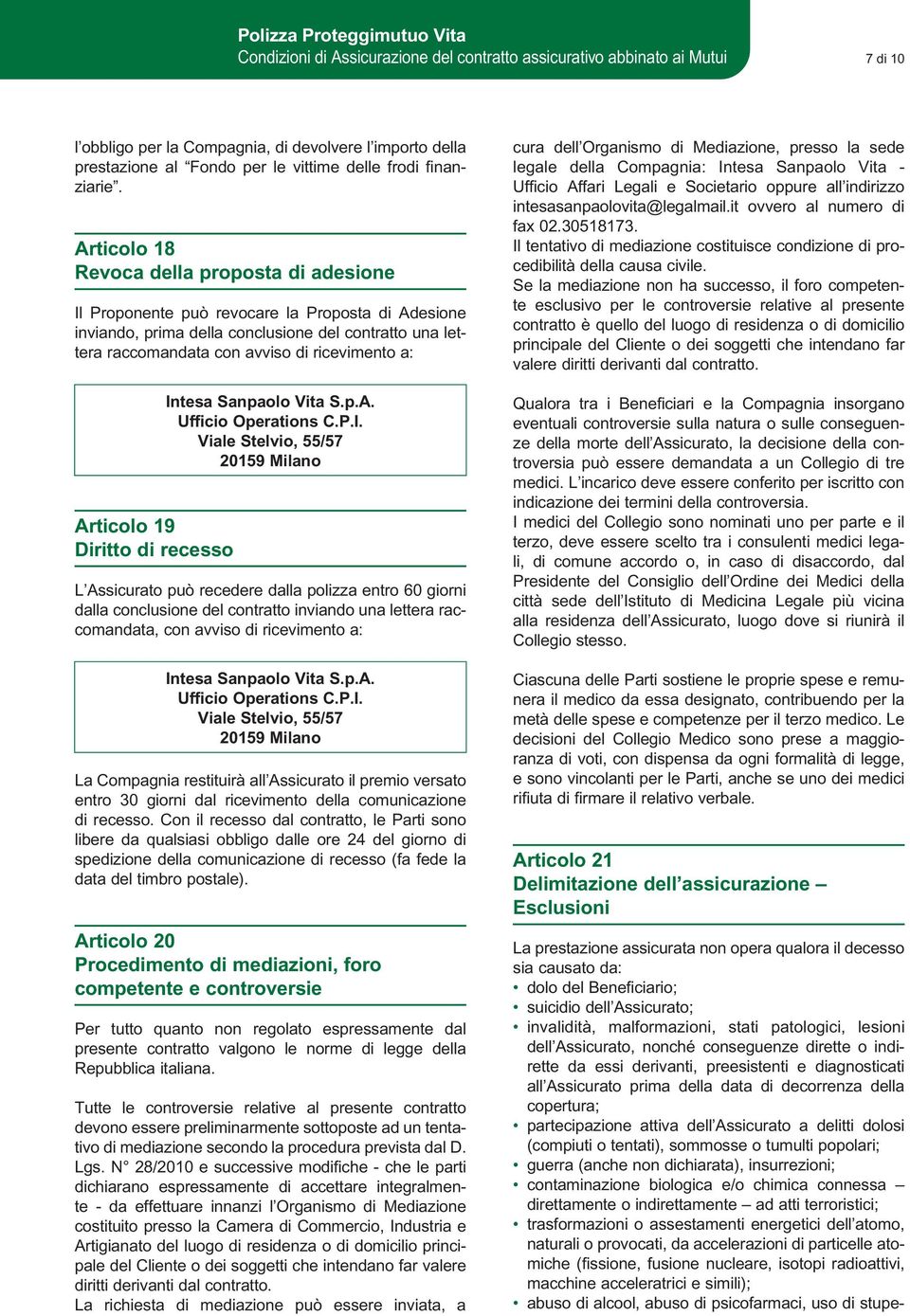 Polizza Proteggimutuo Vita
Condizioni di Assicurazione del contratto assicurativo abbinato ai Mutui

7 di 10

l'obbligo per la Compagnia, di devolvere l'importo della prestazione al "Fondo per le vittime delle frodi finanziarie".

Articolo 18
Revoca della proposta di adesione

Il Proponente può revocare la Proposta di Adesione inviando, prima della conclusione del contratto una lettera raccomandata con avviso di ricevimento a:

Intesa Sanpaolo Vita S.p.A.
Ufficio Operations C.P.I.
Viale Stelvio, 55/57
20159 Milano

Articolo 19
Diritto di recesso

L'Assicurato può recedere dalla polizza entro 60 giorni dalla conclusione del contratto inviando una lettera raccomandata, con avviso di ricevimento a:

Intesa Sanpaolo Vita S.p.A.
Ufficio Operations C.P.I.
Viale Stelvio, 55/57
20159 Milano

La Compagnia restituirà all'Assicurato il premio versato entro 30 giorni dal ricevimento della comunicazione di recesso. Con il recesso dal contratto, le Parti sono libere da qualsiasi obbligo dalle ore 24 del giorno di spedizione della comunicazione di recesso (fa fede la data del timbro postale).

Articolo 20
Procedimento di mediazioni, foro competente e controversie

Per tutto quanto non regolato espressamente dal presente contratto valgono le norme di legge della Repubblica italiana.

Tutte le controversie relative al presente contratto devono essere preliminarmente sottoposte ad un tentativo di mediazione secondo la procedura prevista dal D. Lgs. N° 28/2010 e successive modifiche - che le parti dichiarano espressamente di accettare integralmente - da effettuare innanzi l'Organismo di Mediazione costituito presso la Camera di Commercio, Industria e Artigianato del luogo di residenza o di domicilio principale del Cliente o dei soggetti che intendano far valere diritti derivanti dal contratto.
La richiesta di mediazione può essere inviata, a cura dell'Organismo di Mediazione, presso la sede legale della Compagnia: Intesa Sanpaolo Vita - Ufficio Affari Legali e Societario oppure all'indirizzo intesasanpaolovita@legalmail.it ovvero al numero di fax 02.30518173.
Il tentativo di mediazione costituisce condizione di procedibilità della causa civile.
Se la mediazione non ha successo, il foro competente esclusivo per le controversie relative al presente contratto è quello del luogo di residenza o di domicilio principale del Cliente o dei soggetti che intendano far valere diritti derivanti dal contratto.

Qualora tra i Beneficiari e la Compagnia insorgano eventuali controversie sulla natura o sulle conseguenze della morte dell'Assicurato, la decisione della controversia può essere demandata a un Collegio di tre medici. L'incarico deve essere conferito per iscritto con indicazione dei termini della controversia.
I medici del Collegio sono nominati uno per parte e il terzo, deve essere scelto tra i consulenti medici legali, di comune accordo o, in caso di disaccordo, dal Presidente del Consiglio dell'Ordine dei Medici della città sede dell'Istituto di Medicina Legale più vicina alla residenza dell'Assicurato, luogo dove si riunirà il Collegio stesso.

Ciascuna delle Parti sostiene le proprie spese e remunera il medico da essa designato, contribuendo per la metà delle spese e competenze per il terzo medico. Le decisioni del Collegio Medico sono prese a maggioranza di voti, con dispensa da ogni formalità di legge, e sono vincolanti per le Parti, anche se uno dei medici rifiuta di firmare il relativo verbale.

Articolo 21
Delimitazione dell'assicurazione – Esclusioni

La prestazione assicurata non opera qualora il decesso sia causato da:
• dolo del Beneficiario;
• suicidio dell'Assicurato;
• invalidità, malformazioni, stati patologici, lesioni dell'Assicurato, nonché conseguenze dirette o indirette da essi derivanti, preesistenti e diagnosticati all'Assicurato prima della data di decorrenza della copertura;
• partecipazione attiva dell'Assicurato a delitti dolosi (compiuti o tentati), sommosse o tumulti popolari;
• guerra (anche non dichiarata), insurrezioni;
• contaminazione biologica e/o chimica connessa – direttamente o indirettamente – ad atti terroristici;
• trasformazioni o assestamenti energetici dell'atomo, naturali o provocati, da accelerazioni di particelle atomiche (fissione, fusione nucleare, isotopi radioattivi, macchine acceleratrici e simili);
• abuso di alcool, abuso di psicofarmaci, uso di stupe-